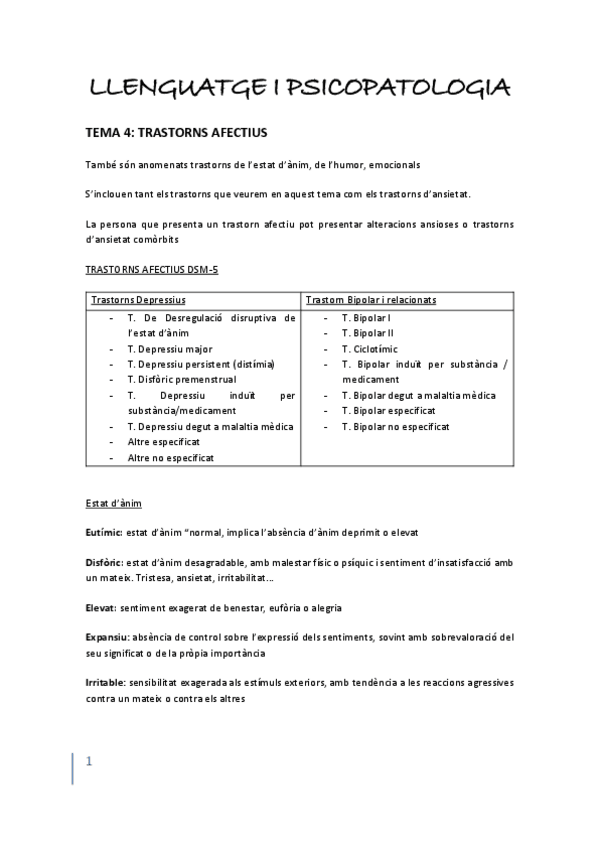 LLENGUATGE I PSICOPATOLOGIA

TEMA 4: TRASTORNS AFECTIUS

També són anomenats trastorns de l'estat d'ànim, de l'humor, emocionals

S'inclouen tant els trastorns que veurem en aquest tema com els trastorns d'ansietat.

La persona que presenta un trastorn afectiu pot presentar alteracions ansioses o trastorns d'ansietat comòrbits

TRASTORNS AFECTIUS DSM-5

| Trastorns Depressius | Trastorn Bipolar i relacionats |
|---|---|
| - T. De Desregulació disruptiva de l'estat d'ànim<br>- T. Depressiu major<br>- T. Depressiu persistent (distímia)<br>- T. Disfòric premenstrual<br>- T. Depressiu induït per substància/medicament<br>- T. Depressiu degut a malaltia mèdica<br>- Altre especificat<br>- Altre no especificat | - T. Bipolar I<br>- T. Bipolar II<br>- T. Ciclotímic<br>- T. Bipolar induït per substància / medicament<br>- T. Bipolar degut a malaltia mèdica<br>- T. Bipolar especificat<br>- T. Bipolar no especificat |

Estat d'ànim

Eutímic: estat d'ànim "normal, implica l'absència d'ànim deprimit o elevat

Disfòric: estat d'ànim desagradable, amb malestar físic o psíquic i sentiment d'insatisfacció amb un mateix. Tristesa, ansietat, irritabilitat…

Elevat: sentiment exagerat de benestar, eufòria o alegria

Expansiu: absència de control sobre l'expressió dels sentiments, sovint amb sobrevaloració del seu significat o de la pròpia importància

Irritable: sensibilitat exagerada als estímuls exteriors, amb tendència a les reaccions agressives contra un mateix o contra els altres

1